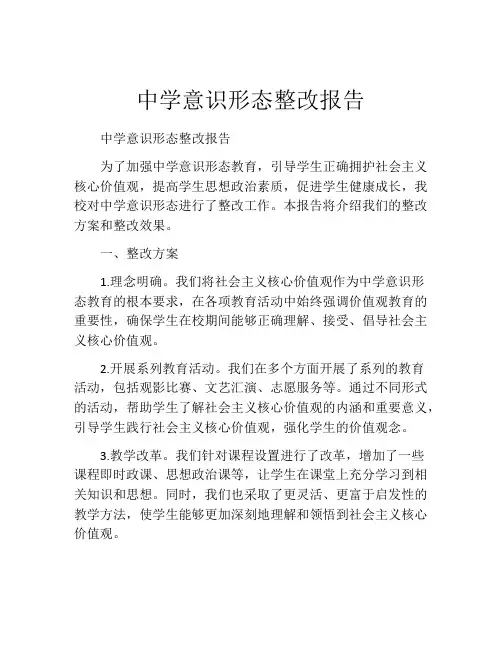 中学意识形态整改报告

中学意识形态整改报告

为了加强中学意识形态教育，引导学生正确拥护社会主义核心价值观，提高学生思想政治素质，促进学生健康成长，我校对中学意识形态进行了整改工作。本报告将介绍我们的整改方案和整改效果。

一、整改方案

1.理念明确。我们将社会主义核心价值观作为中学意识形态教育的根本要求，在各项教育活动中始终强调价值观教育的重要性，确保学生在校期间能够正确理解、接受、倡导社会主义核心价值观。

2.开展系列教育活动。我们在多个方面开展了系列的教育活动，包括观影比赛、文艺汇演、志愿服务等。通过不同形式的活动，帮助学生了解社会主义核心价值观的内涵和重要意义，引导学生践行社会主义核心价值观，强化学生的价值观念。

3.教学改革。我们针对课程设置进行了改革，增加了一些课程即时政课、思想政治课等，让学生在课堂上充分学习到相关知识和思想。同时，我们也采取了更灵活、更富于启发性的教学方法，使学生能够更加深刻地理解和领悟到社会主义核心价值观。